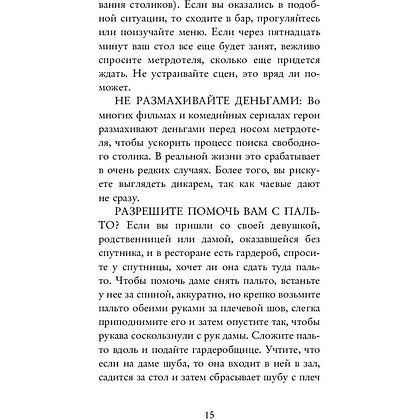 вания столиков). Если вы оказались в подобной ситуации, то сходите в бар, прогуляйтесь или поизучайте меню. Если через пятнадцать минут ваш стол все еще будет занят, вежливо спросите метрдотеля, сколько еще придется ждать. Не устраивайте сцен, это вряд ли поможет.

НЕ РАЗМАХИВАЙТЕ ДЕНЬГАМИ: Во многих фильмах и комедийных сериалах герои размахивают деньгами перед носом метрдотеля, чтобы ускорить процесс поиска свободного столика. В реальной жизни это срабатывает в очень редких случаях. Более того, вы рискуете выглядеть дикарем, так как чаевые дают не сразу.

РАЗРЕШИТЕ ПОМОЧЬ ВАМ С ПАЛЬТО? Если вы пришли со своей девушкой, родственницей или дамой, оказавшейся без спутника, и в ресторане есть гардероб, спросите у спутницы, хочет ли она сдать туда пальто. Чтобы помочь даме снять пальто, встаньте у нее за спиной, аккуратно, но крепко возьмите пальто обеими руками за плечевой шов, слегка приподнимите его и затем опустите так, чтобы рукава соскользнули с рук дамы. Сложите пальто вдоль и подайте гардеробщице. Учтите, что если на даме шуба, то она входит в ней в зал, садится за стол и затем сбрасывает шубу с плеч

15